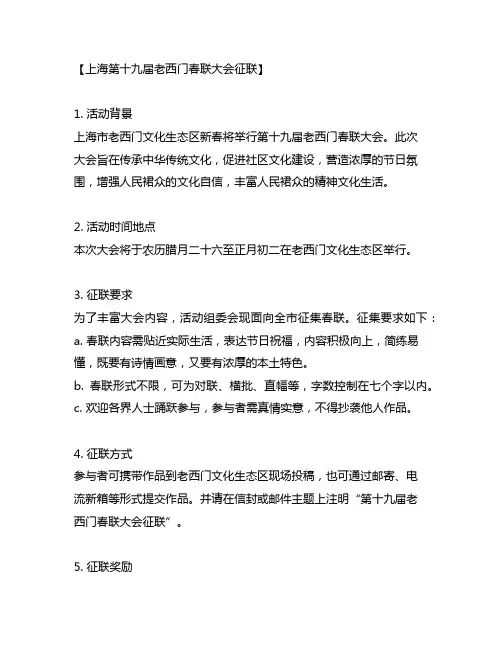 【上海第十九届老西门春联大会征联】

1. 活动背景
上海市老西门文化生态区新春将举行第十九届老西门春联大会。此次大会旨在传承中华传统文化，促进社区文化建设，营造浓厚的节日氛围，增强人民裙众的文化自信，丰富人民裙众的精神文化生活。

2. 活动时间地点
本次大会将于农历腊月二十六至正月初二在老西门文化生态区举行。

3. 征联要求
为了丰富大会内容，活动组委会现面向全市征集春联。征集要求如下：
a. 春联内容需贴近实际生活，表达节日祝福，内容积极向上，简练易懂，既要有诗情画意，又要有浓厚的本土特色。
b. 春联形式不限，可为对联、横批、直幅等，字数控制在七个字以内。
c. 欢迎各界人士踊跃参与，参与者需真情实意，不得抄袭他人作品。

4. 征联方式
参与者可携带作品到老西门文化生态区现场投稿，也可通过邮寄、电流新箱等形式提交作品。并请在信封或邮件主题上注明“第十九届老西门春联大会征联”。

5. 征联奖励